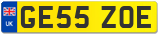 UK

GE55 ZOE